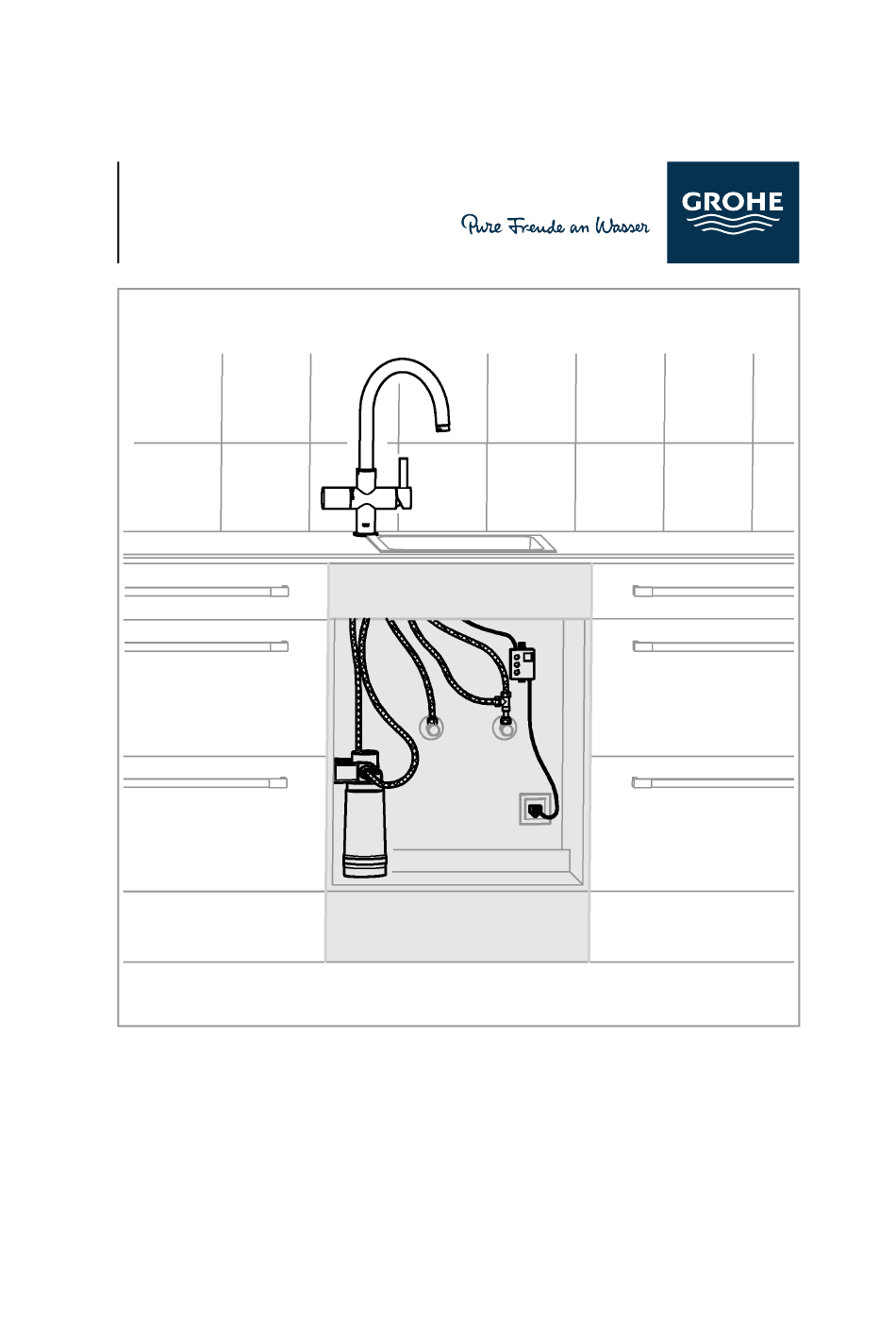 Pure Freude an Wasser

GROHE